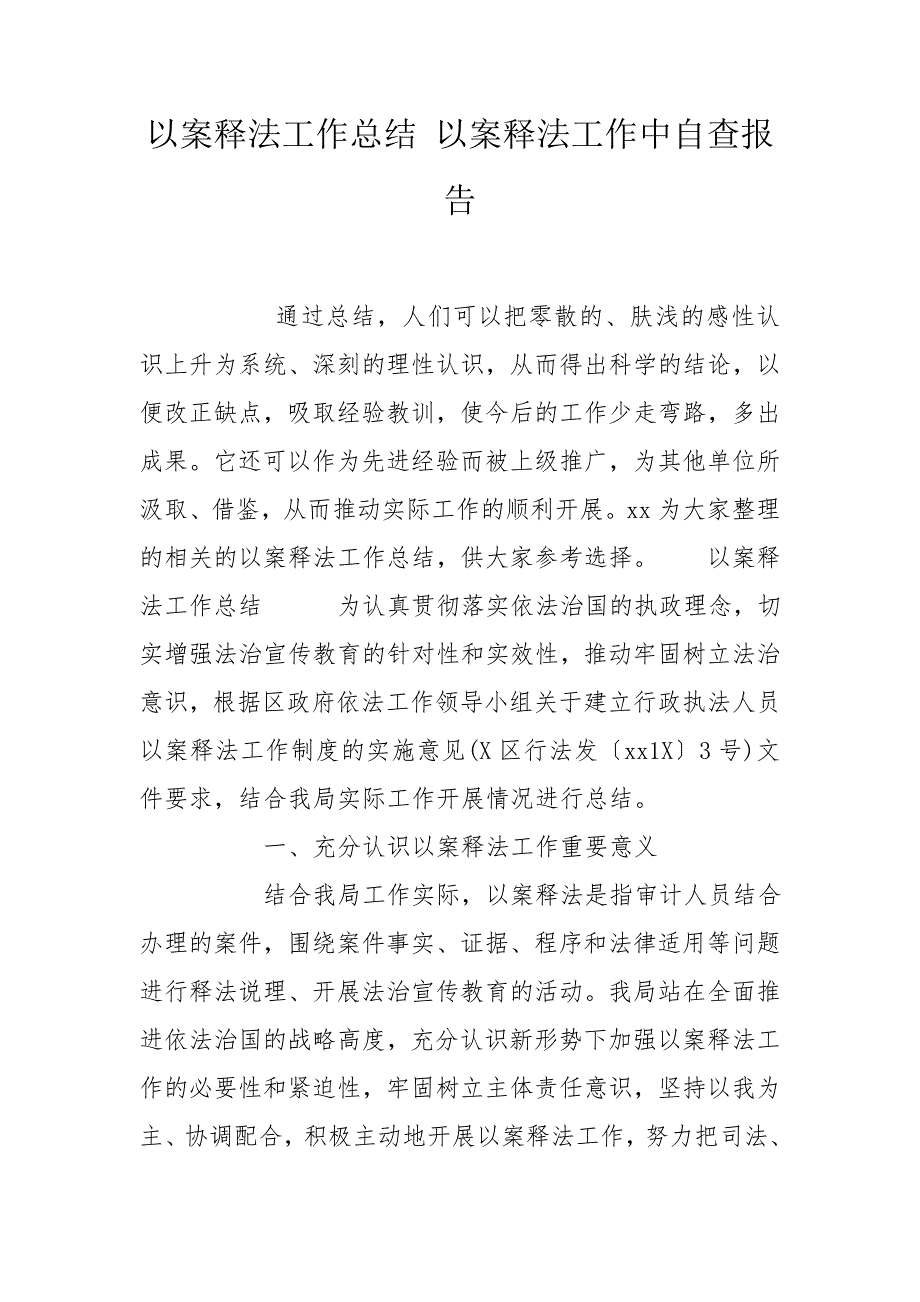 以案释法工作总结 以案释法工作中自查报告

通过总结，人们可以把零散的、肤浅的感性认识上升为系统、深刻的理性认识，从而得出科学的结论，以便改正缺点，吸取经验教训，使今后的工作少走弯路，多出成果。它还可以作为先进经验而被上级推广，为其他单位所汲取、借鉴，从而推动实际工作的顺利开展。xx 为大家整理的相关的以案释法工作总结，供大家参考选择。 以案释法工作总结 为认真贯彻落实依法治国的执政理念，切实增强法治宣传教育的针对性和实效性，推动牢固树立法治意识，根据区政府依法工作领导小组关于建立行政执法人员以案释法工作制度的实施意见(X 区行法发〔xx1X〕3 号)文件要求，结合我局实际工作开展情况进行总结。

一、充分认识以案释法工作重要意义

结合我局工作实际，以案释法是指审计人员结合办理的案件，围绕案件事实、证据、程序和法律适用等问题进行释法说理、开展法治宣传教育的活动。我局站在全面推进依法治国的战略高度，充分认识新形势下加强以案释法工作的必要性和紧迫性，牢固树立主体责任意识，坚持以我为主、协调配合，积极主动地开展以案释法工作，努力把司法、